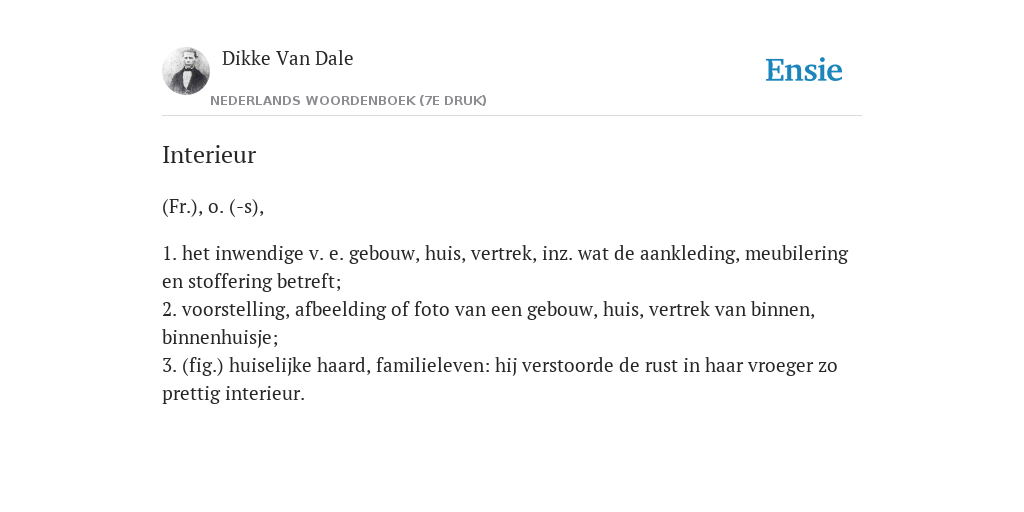 Dikke Van Dale
NEDERLANDS WOORDENBOEK (7E DRUK)

Ensie

Interieur

(Fr.), o. (-s),

1. het inwendige v. e. gebouw, huis, vertrek, inz. wat de aankleding, meubilering en stoffering betreft;
2. voorstelling, afbeelding of foto van een gebouw, huis, vertrek van binnen, binnenhuisje;
3. (fig.) huiselijke haard, familieleven: hij verstoorde de rust in haar vroeger zo prettig interieur.